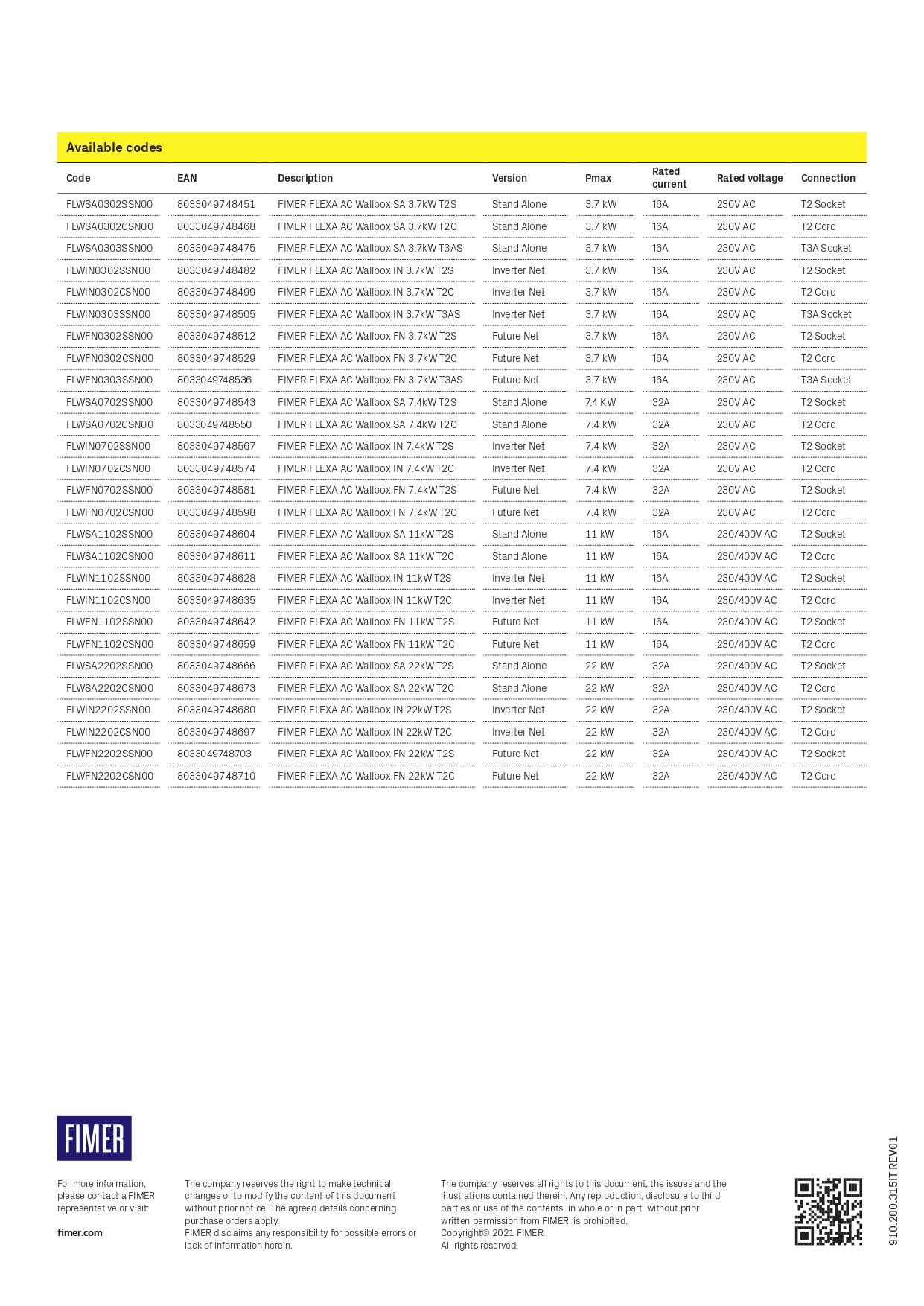 Available codes

| Code | EAN | Description | Version | Pmax | Rated current | Rated voltage | Connection |
|---|---|---|---|---|---|---|---|
| FLWSA0302SSN00 | 8033049748451 | FIMER FLEXA AC Wallbox SA 3.7kW T2S | Stand Alone | 3.7 kW | 16A | 230V AC | T2 Socket |
| FLWSA0302CSN00 | 8033049748468 | FIMER FLEXA AC Wallbox SA 3.7kW T2C | Stand Alone | 3.7 kW | 16A | 230V AC | T2 Cord |
| FLWSA0303SSN00 | 8033049748475 | FIMER FLEXA AC Wallbox SA 3.7kW T3AS | Stand Alone | 3.7 kW | 16A | 230V AC | T3A Socket |
| FLWIN0302SSN00 | 8033049748482 | FIMER FLEXA AC Wallbox IN 3.7kW T2S | Inverter Net | 3.7 kW | 16A | 230V AC | T2 Socket |
| FLWIN0302CSN00 | 8033049748499 | FIMER FLEXA AC Wallbox IN 3.7kW T2C | Inverter Net | 3.7 kW | 16A | 230V AC | T2 Cord |
| FLWIN0303SSN00 | 8033049748505 | FIMER FLEXA AC Wallbox IN 3.7kW T3AS | Inverter Net | 3.7 kW | 16A | 230V AC | T3A Socket |
| FLWFN0302SSN00 | 8033049748512 | FIMER FLEXA AC Wallbox FN 3.7kW T2S | Future Net | 3.7 kW | 16A | 230V AC | T2 Socket |
| FLWFN0302CSN00 | 8033049748529 | FIMER FLEXA AC Wallbox FN 3.7kW T2C | Future Net | 3.7 kW | 16A | 230V AC | T2 Cord |
| FLWFN0303SSN00 | 8033049748536 | FIMER FLEXA AC Wallbox FN 3.7kW T3AS | Future Net | 3.7 kW | 16A | 230V AC | T3A Socket |
| FLWSA0702SSN00 | 8033049748543 | FIMER FLEXA AC Wallbox SA 7.4kW T2S | Stand Alone | 7.4 KW | 32A | 230V AC | T2 Socket |
| FLWSA0702CSN00 | 8033049748550 | FIMER FLEXA AC Wallbox SA 7.4kW T2C | Stand Alone | 7.4 kW | 32A | 230V AC | T2 Cord |
| FLWIN0702SSN00 | 8033049748567 | FIMER FLEXA AC Wallbox IN 7.4kW T2S | Inverter Net | 7.4 kW | 32A | 230V AC | T2 Socket |
| FLWIN0702CSN00 | 8033049748574 | FIMER FLEXA AC Wallbox IN 7.4kW T2C | Inverter Net | 7.4 kW | 32A | 230V AC | T2 Cord |
| FLWFN0702SSN00 | 8033049748581 | FIMER FLEXA AC Wallbox FN 7.4kW T2S | Future Net | 7.4 kW | 32A | 230V AC | T2 Socket |
| FLWFN0702CSN00 | 8033049748598 | FIMER FLEXA AC Wallbox FN 7.4kW T2C | Future Net | 7.4 kW | 32A | 230V AC | T2 Cord |
| FLWSA1102SSN00 | 8033049748604 | FIMER FLEXA AC Wallbox SA 11kW T2S | Stand Alone | 11 kW | 16A | 230/400V AC | T2 Socket |
| FLWSA1102CSN00 | 8033049748611 | FIMER FLEXA AC Wallbox SA 11kW T2C | Stand Alone | 11 kW | 16A | 230/400V AC | T2 Cord |
| FLWIN1102SSN00 | 8033049748628 | FIMER FLEXA AC Wallbox IN 11kW T2S | Inverter Net | 11 kW | 16A | 230/400V AC | T2 Socket |
| FLWIN1102CSN00 | 8033049748635 | FIMER FLEXA AC Wallbox IN 11kW T2C | Inverter Net | 11 kW | 16A | 230/400V AC | T2 Cord |
| FLWFN1102SSN00 | 8033049748642 | FIMER FLEXA AC Wallbox FN 11kW T2S | Future Net | 11 kW | 16A | 230/400V AC | T2 Socket |
| FLWFN1102CSN00 | 8033049748659 | FIMER FLEXA AC Wallbox FN 11kW T2C | Future Net | 11 kW | 16A | 230/400V AC | T2 Cord |
| FLWSA2202SSN00 | 8033049748666 | FIMER FLEXA AC Wallbox SA 22kW T2S | Stand Alone | 22 kW | 32A | 230/400V AC | T2 Socket |
| FLWSA2202CSN00 | 8033049748673 | FIMER FLEXA AC Wallbox SA 22kW T2C | Stand Alone | 22 kW | 32A | 230/400V AC | T2 Cord |
| FLWIN2202SSN00 | 8033049748680 | FIMER FLEXA AC Wallbox IN 22kW T2S | Inverter Net | 22 kW | 32A | 230/400V AC | T2 Socket |
| FLWIN2202CSN00 | 8033049748697 | FIMER FLEXA AC Wallbox IN 22kW T2C | Inverter Net | 22 kW | 32A | 230/400V AC | T2 Cord |
| FLWFN2202SSN00 | 8033049748703 | FIMER FLEXA AC Wallbox FN 22kW T2S | Future Net | 22 kW | 32A | 230/400V AC | T2 Socket |
| FLWFN2202CSN00 | 8033049748710 | FIMER FLEXA AC Wallbox FN 22kW T2C | Future Net | 22 kW | 32A | 230/400V AC | T2 Cord |

FIMER

For more information, please contact a FIMER representative or visit:

fimer.com

The company reserves the right to make technical changes or to modify the content of this document without prior notice. The agreed details concerning purchase orders apply.
FIMER disclaims any responsibility for possible errors or lack of information herein.

The company reserves all rights to this document, the issues and the illustrations contained therein. Any reproduction, disclosure to third parties or use of the contents, in whole or in part, without prior written permission from FIMER, is prohibited.
Copyright© 2021 FIMER.
All rights reserved.

910.200.315IT REV01